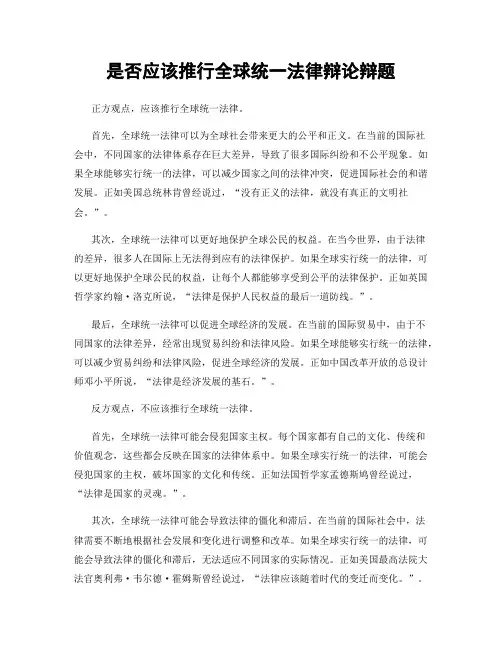 是否应该推行全球统一法律辩论辩题

正方观点，应该推行全球统一法律。

首先，全球统一法律可以为全球社会带来更大的公平和正义。在当前的国际社会中，不同国家的法律体系存在巨大差异，导致了很多国际纠纷和不公平现象。如果全球能够实行统一的法律，可以减少国家之间的法律冲突，促进国际社会的和谐发展。正如美国总统林肯曾经说过，“没有正义的法律，就没有真正的文明社会。”。

其次，全球统一法律可以更好地保护全球公民的权益。在当今世界，由于法律的差异，很多人在国际上无法得到应有的法律保护。如果全球实行统一的法律，可以更好地保护全球公民的权益，让每个人都能够享受到公平的法律保护。正如英国哲学家约翰·洛克所说，“法律是保护人民权益的最后一道防线。”。

最后，全球统一法律可以促进全球经济的发展。在当前的国际贸易中，由于不同国家的法律差异，经常出现贸易纠纷和法律风险。如果全球能够实行统一的法律，可以减少贸易纠纷和法律风险，促进全球经济的发展。正如中国改革开放的总设计师邓小平所说，“法律是经济发展的基石。”。

反方观点，不应该推行全球统一法律。

首先，全球统一法律可能会侵犯国家主权。每个国家都有自己的文化、传统和价值观念，这些都会反映在国家的法律体系中。如果全球实行统一的法律，可能会侵犯国家的主权，破坏国家的文化和传统。正如法国哲学家孟德斯鸠曾经说过，“法律是国家的灵魂。”。

其次，全球统一法律可能会导致法律的僵化和滞后。在当前的国际社会中，法律需要不断地根据社会发展和变化进行调整和改革。如果全球实行统一的法律，可能会导致法律的僵化和滞后，无法适应不同国家的实际情况。正如美国最高法院大法官奥利弗·韦尔德·霍姆斯曾经说过，“法律应该随着时代的变迁而变化。”。